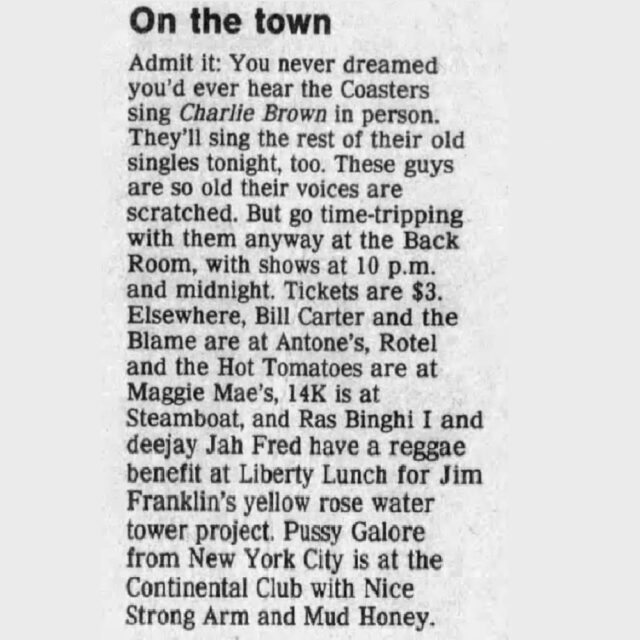 On the town

Admit it: You never dreamed you'd ever hear the Coasters sing Charlie Brown in person. They'll sing the rest of their old singles tonight, too. These guys are so old their voices are scratched. But go time-tripping with them anyway at the Back Room, with shows at 10 p.m. and midnight. Tickets are $3. Elsewhere, Bill Carter and the Blame are at Antone's, Rotel and the Hot Tomatoes are at Maggie Mae's, 14K is at Steamboat, and Ras Binghi I and deejay Jah Fred have a reggae benefit at Liberty Lunch for Jim Franklin's yellow rose water tower project. Pussy Galore from New York City is at the Continental Club with Nice Strong Arm and Mud Honey.